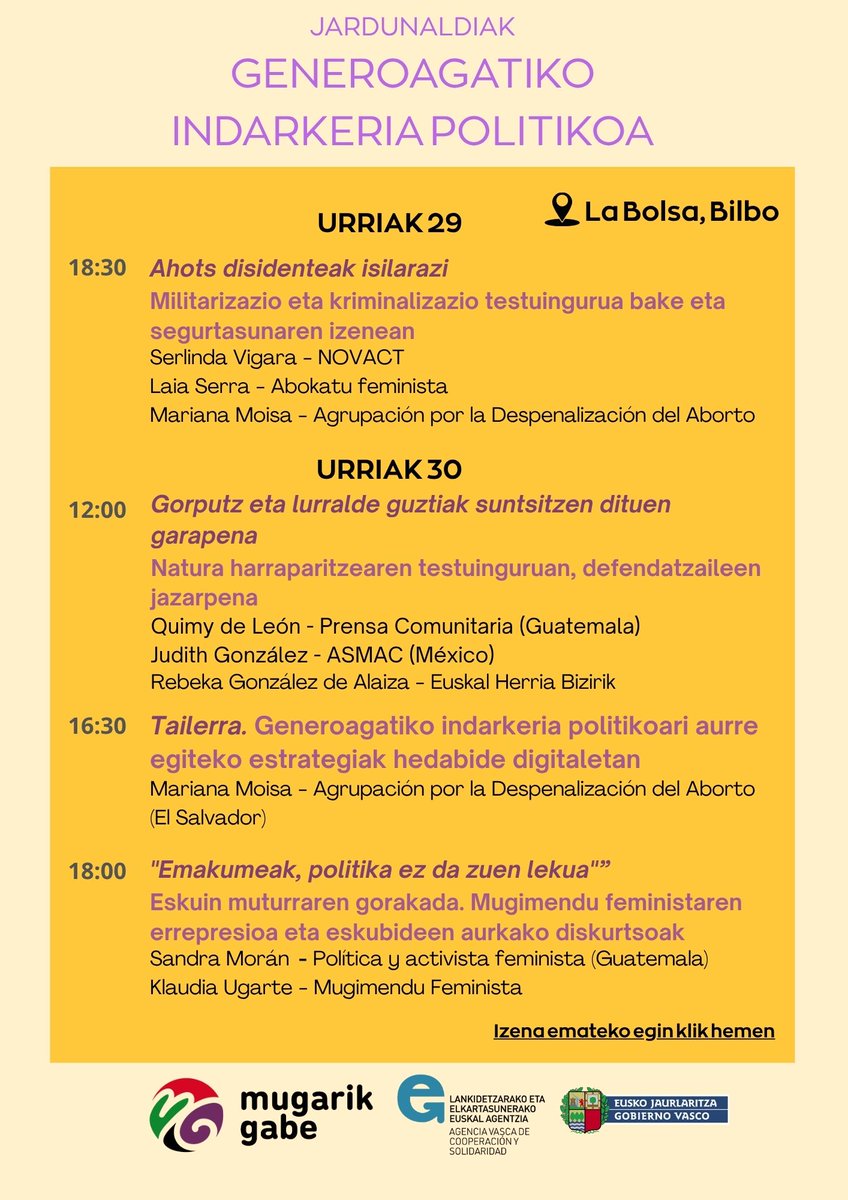 JARDUNALDIAK
GENEROAGATIKO
INDARKERIA POLITIKOA

URRIAK 29

La Bolsa, Bilbo

18:30 Ahots disidenteak isilarazi
Militarizazio eta kriminalizazio testuingurua bake eta segurtasunaren izenean
Serlinda Vigara - NOVACT
Laia Serra - Abokatu feminista
Mariana Moisa - Agrupación por la Despenalización del Aborto

URRIAK 30

12:00 Gorputz eta lurralde guztiak suntsitzen dituen garapena
Natura harraparitzearen testuinguruan, defendatzaileen jazarpena
Quimy de León - Prensa Comunitaria (Guatemala)
Judith González - ASMAC (México)
Rebeka González de Alaiza - Euskal Herria Bizirik

16:30 Tailerra. Generoagatiko indarkeria politikoari aurre egiteko estrategiak hedabide digitaletan
Mariana Moisa - Agrupación por la Despenalización del Aborto (El Salvador)

18:00 "Emakumeak, politika ez da zuen lekua"”
Eskuin muturraren gorakada. Mugimendu feministaren errepresioa eta eskubideen aurkako diskurtsoak
Sandra Morán - Política y activista feminista (Guatemala)
Klaudia Ugarte - Mugimendu Feminista

Izena emateko egin klik hemen

mugarik gabe

LANKIDETZARAKO ETA ELKARTASUNERAKO EUSKAL AGENTZIA
AGENCIA VASCA DE COOPERACIÓN Y SOLIDARIDAD

EUSKO JAURLARITZA
GOBIERNO VASCO